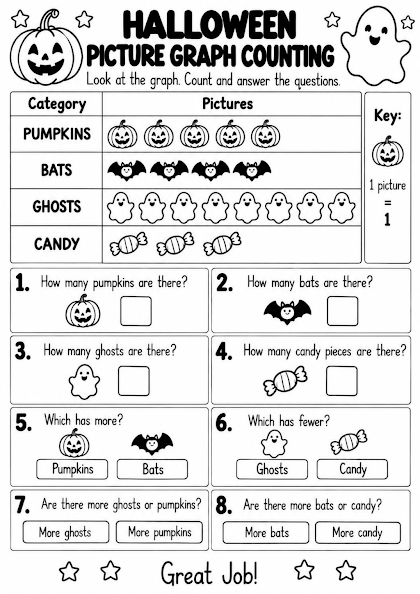 HALLOWEEN
PICTURE GRAPH COUNTING

Look at the graph. Count and answer the questions.

| Category | Pictures |
|---|---|
| PUMPKINS | |
| BATS | |
| GHOSTS | |
| CANDY | |

Key:
1 picture = 1

1. How many pumpkins are there?

2. How many bats are there?

3. How many ghosts are there?

4. How many candy pieces are there?

5. Which has more?
Pumpkins
Bats

6. Which has fewer?
Ghosts
Candy

7. Are there more ghosts or pumpkins?
More ghosts
More pumpkins

8. Are there more bats or candy?
More bats
More candy

Great Job!